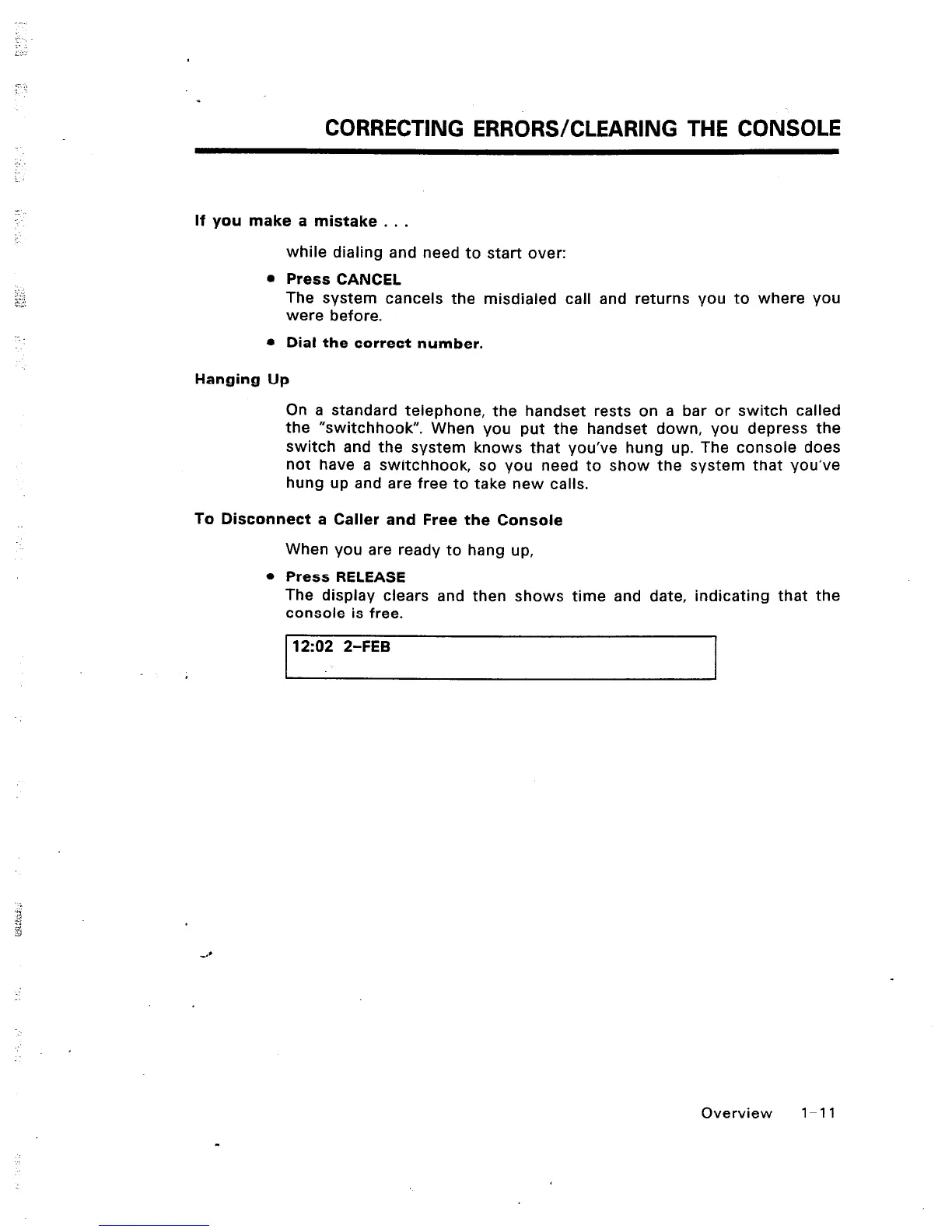 CORRECTING ERRORS/CLEARING THE CONSOLE

If you make a mistake . . .

while dialing and need to start over:

• Press CANCEL
The system cancels the misdialed call and returns you to where you were before.

• Dial the correct number.

Hanging Up

On a standard telephone, the handset rests on a bar or switch called the "switchhook". When you put the handset down, you depress the switch and the system knows that you've hung up. The console does not have a switchhook, so you need to show the system that you've hung up and are free to take new calls.

To Disconnect a Caller and Free the Console

When you are ready to hang up,

• Press RELEASE
The display clears and then shows time and date, indicating that the console is free.

12:02 2-FEB

Overview 1-11